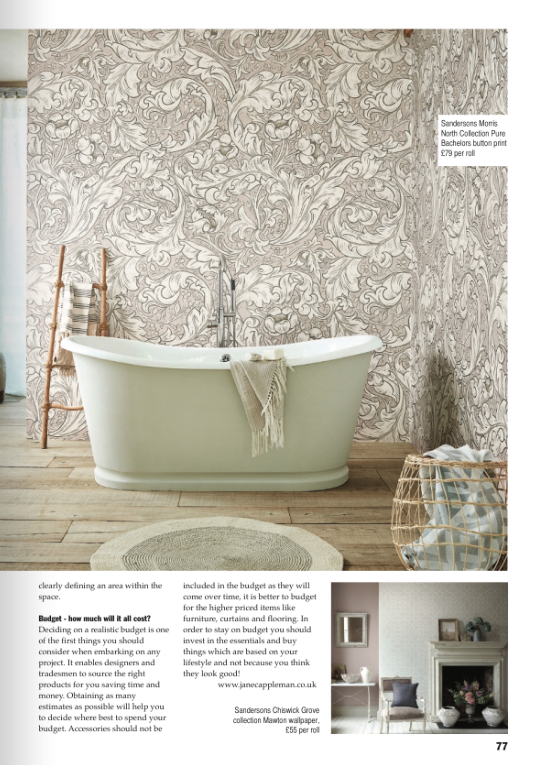 Sandersons Morris North Collection Pure Bachelors button print £79 per roll

clearly defining an area within the space.

Budget - how much will it all cost?
Deciding on a realistic budget is one of the first things you should consider when embarking on any project. It enables designers and tradesmen to source the right products for you saving time and money. Obtaining as many estimates as possible will help you to decide where best to spend your budget. Accessories should not be included in the budget as they will come over time, it is better to budget for the higher priced items like furniture, curtains and flooring. In order to stay on budget you should invest in the essentials and buy things which are based on your lifestyle and not because you think they look good!

www.janecappleman.co.uk

Sandersons Chiswick Grove collection Mawton wallpaper, £55 per roll

77